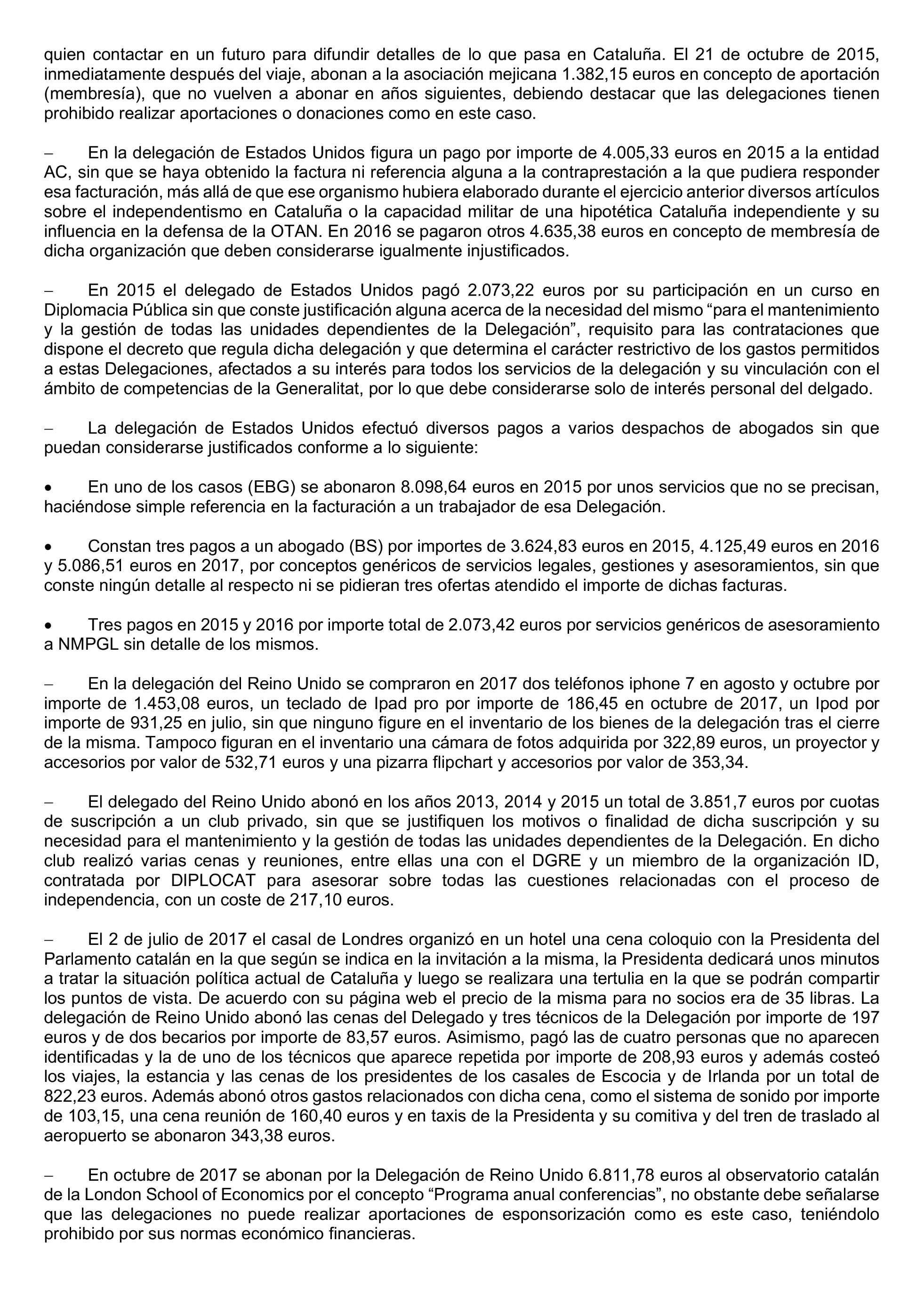 quien contactar en un futuro para difundir detalles de lo que pasa en Cataluña. El 21 de octubre de 2015, inmediatamente después del viaje, abonan a la asociación mejicana 1.382,15 euros en concepto de aportación (membresía), que no vuelven a abonar en años siguientes, debiendo destacar que las delegaciones tienen prohibido realizar aportaciones o donaciones como en este caso.

– En la delegación de Estados Unidos figura un pago por importe de 4.005,33 euros en 2015 a la entidad AC, sin que se haya obtenido la factura ni referencia alguna a la contraprestación a la que pudiera responder esa facturación, más allá de que ese organismo hubiera elaborado durante el ejercicio anterior diversos artículos sobre el independentismo en Cataluña o la capacidad militar de una hipotética Cataluña independiente y su influencia en la defensa de la OTAN. En 2016 se pagaron otros 4.635,38 euros en concepto de membresía de dicha organización que deben considerarse igualmente injustificados.

– En 2015 el delegado de Estados Unidos pagó 2.073,22 euros por su participación en un curso en Diplomacia Pública sin que conste justificación alguna acerca de la necesidad del mismo “para el mantenimiento y la gestión de todas las unidades dependientes de la Delegación”, requisito para las contrataciones que dispone el decreto que regula dicha delegación y que determina el carácter restrictivo de los gastos permitidos a estas Delegaciones, afectados a su interés para todos los servicios de la delegación y su vinculación con el ámbito de competencias de la Generalitat, por lo que debe considerarse solo de interés personal del delgado.

– La delegación de Estados Unidos efectuó diversos pagos a varios despachos de abogados sin que puedan considerarse justificados conforme a lo siguiente:

• En uno de los casos (EBG) se abonaron 8.098,64 euros en 2015 por unos servicios que no se precisan, haciéndose simple referencia en la facturación a un trabajador de esa Delegación.

• Constan tres pagos a un abogado (BS) por importes de 3.624,83 euros en 2015, 4.125,49 euros en 2016 y 5.086,51 euros en 2017, por conceptos genéricos de servicios legales, gestiones y asesoramientos, sin que conste ningún detalle al respecto ni se pidieran tres ofertas atendido el importe de dichas facturas.

• Tres pagos en 2015 y 2016 por importe total de 2.073,42 euros por servicios genéricos de asesoramiento a NMPGL sin detalle de los mismos.

– En la delegación del Reino Unido se compraron en 2017 dos teléfonos iphone 7 en agosto y octubre por importe de 1.453,08 euros, un teclado de Ipad pro por importe de 186,45 en octubre de 2017, un Ipod por importe de 931,25 en julio, sin que ninguno figure en el inventario de los bienes de la delegación tras el cierre de la misma. Tampoco figuran en el inventario una cámara de fotos adquirida por 322,89 euros, un proyector y accesorios por valor de 532,71 euros y una pizarra flipchart y accesorios por valor de 353,34.

– El delegado del Reino Unido abonó en los años 2013, 2014 y 2015 un total de 3.851,7 euros por cuotas de suscripción a un club privado, sin que se justifiquen los motivos o finalidad de dicha suscripción y su necesidad para el mantenimiento y la gestión de todas las unidades dependientes de la Delegación. En dicho club realizó varias cenas y reuniones, entre ellas una con el DGRE y un miembro de la organización ID, contratada por DIPLOCAT para asesorar sobre todas las cuestiones relacionadas con el proceso de independencia, con un coste de 217,10 euros.

– El 2 de julio de 2017 el casal de Londres organizó en un hotel una cena coloquio con la Presidenta del Parlamento catalán en la que según se indica en la invitación a la misma, la Presidenta dedicará unos minutos a tratar la situación política actual de Cataluña y luego se realizara una tertulia en la que se podrán compartir los puntos de vista. De acuerdo con su página web el precio de la misma para no socios era de 35 libras. La delegación de Reino Unido abonó las cenas del Delegado y tres técnicos de la Delegación por importe de 197 euros y de dos becarios por importe de 83,57 euros. Asimismo, pagó las de cuatro personas que no aparecen identificadas y la de uno de los técnicos que aparece repetida por importe de 208,93 euros y además costeó los viajes, la estancia y las cenas de los presidentes de los casales de Escocia y de Irlanda por un total de 822,23 euros. Además abonó otros gastos relacionados con dicha cena, como el sistema de sonido por importe de 103,15, una cena reunión de 160,40 euros y en taxis de la Presidenta y su comitiva y del tren de traslado al aeropuerto se abonaron 343,38 euros.

– En octubre de 2017 se abonan por la Delegación de Reino Unido 6.811,78 euros al observatorio catalán de la London School of Economics por el concepto “Programa anual conferencias”, no obstante debe señalarse que las delegaciones no puede realizar aportaciones de esponsorización como es este caso, teniéndolo prohibido por sus normas económico financieras.